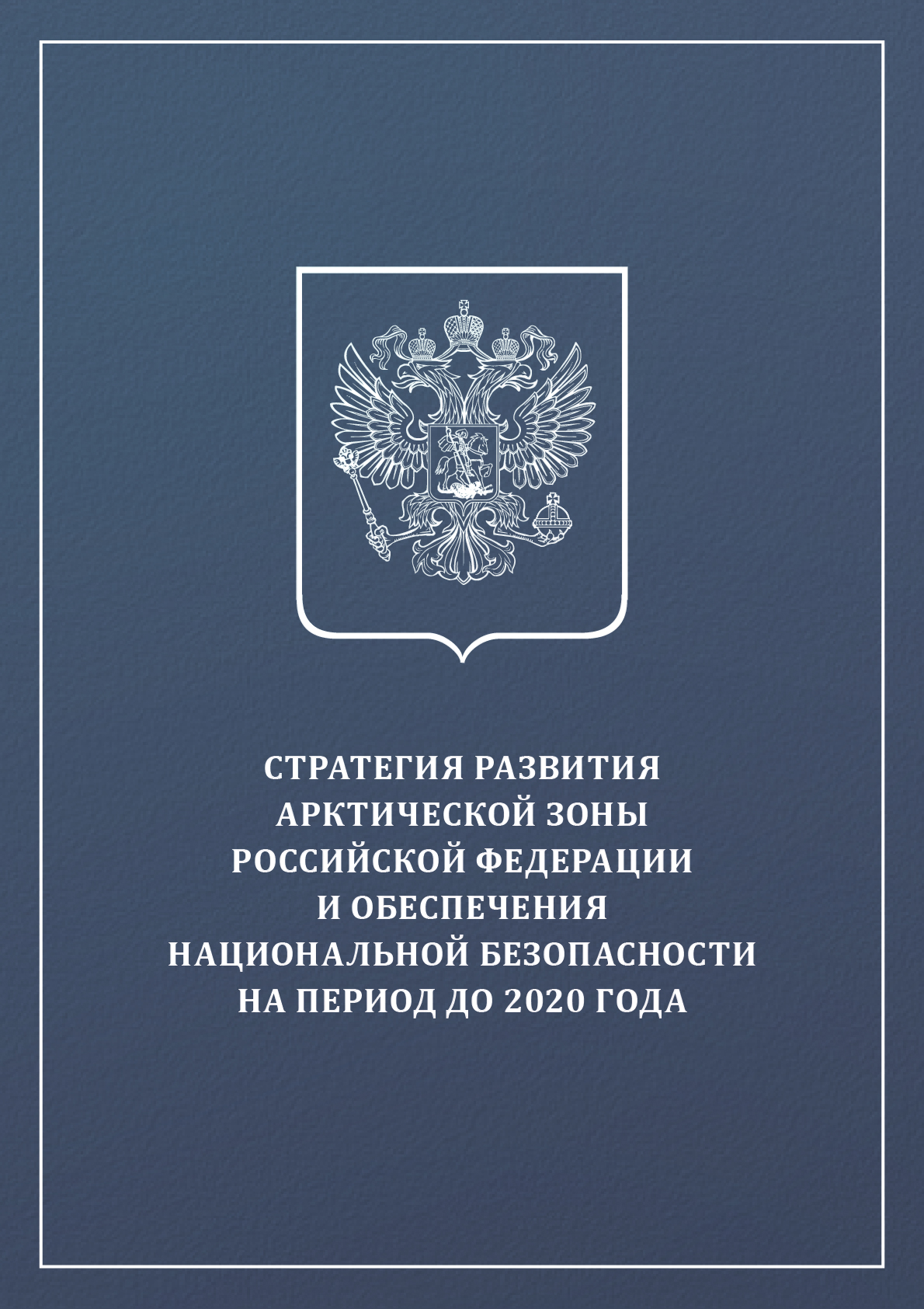 СТРАТЕГИЯ РАЗВИТИЯ АРКТИЧЕСКОЙ ЗОНЫ РОССИЙСКОЙ ФЕДЕРАЦИИ И ОБЕСПЕЧЕНИЯ НАЦИОНАЛЬНОЙ БЕЗОПАСНОСТИ НА ПЕРИОД ДО 2020 ГОДА